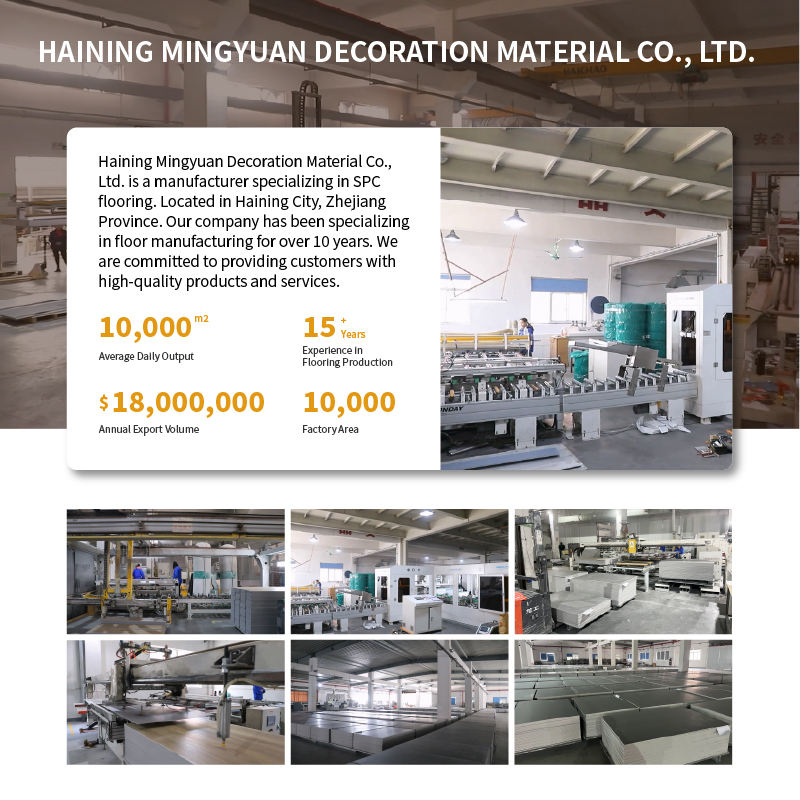 HAINING MINGYUAN DECORATION MATERIAL CO., LTD.

Haining Mingyuan Decoration Material Co., Ltd. is a manufacturer specializing in SPC flooring. Located in Haining City, Zhejiang Province. Our company has been specializing in floor manufacturing for over 10 years. We are committed to providing customers with high-quality products and services.

10,000 $m^2$
Average Daily Output

15 + Years
Experience in Flooring Production

$18,000,000
Annual Export Volume

10,000
Factory Area